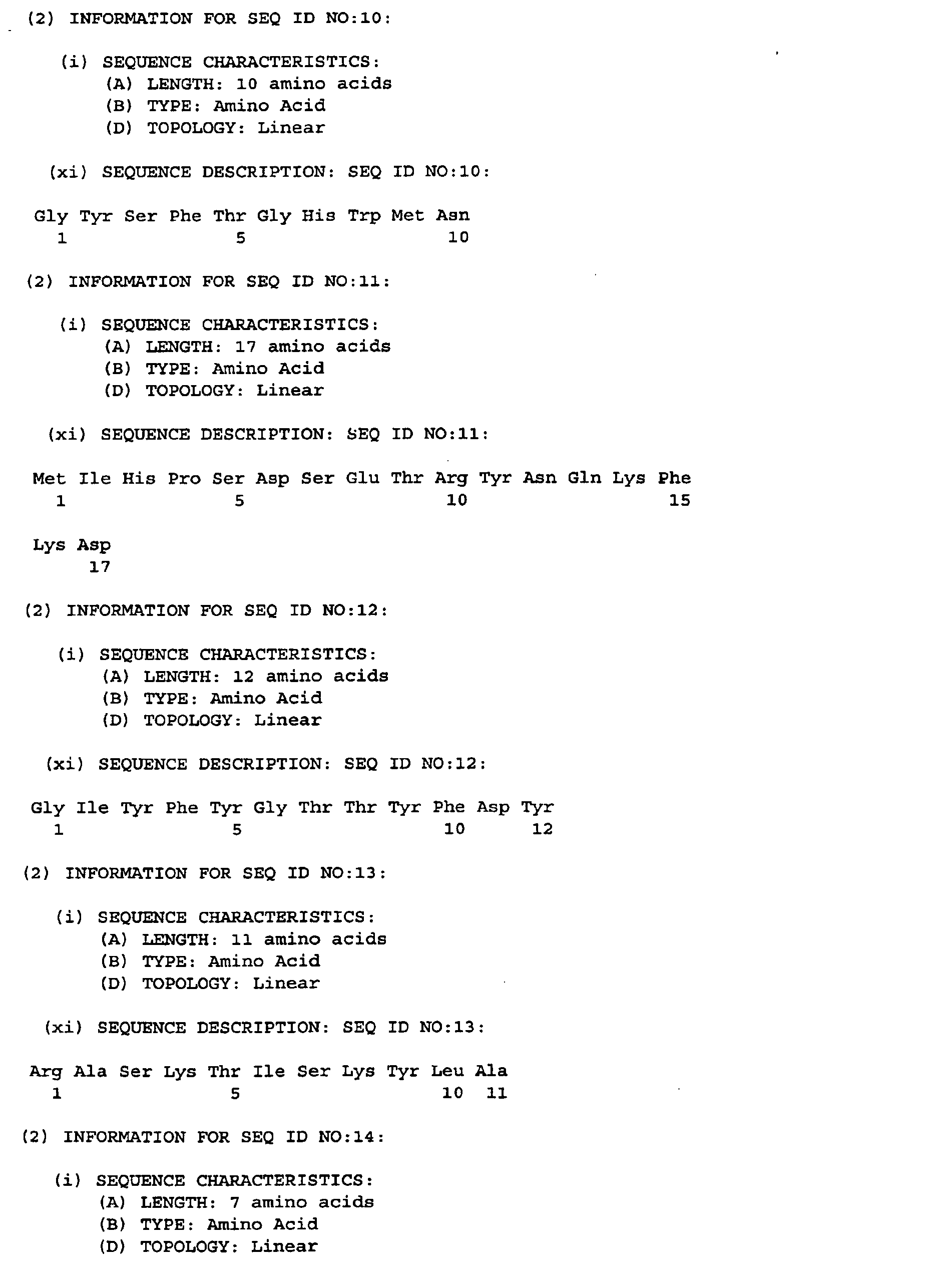 (2) INFORMATION FOR SEQ ID NO:10:

(i) SEQUENCE CHARACTERISTICS:
(A) LENGTH: 10 amino acids
(B) TYPE: Amino Acid
(D) TOPOLOGY: Linear

(xi) SEQUENCE DESCRIPTION: SEQ ID NO:10:

Gly Tyr Ser Phe Thr Gly His Trp Met Asn
1 5 10

(2) INFORMATION FOR SEQ ID NO:11:

(i) SEQUENCE CHARACTERISTICS:
(A) LENGTH: 17 amino acids
(B) TYPE: Amino Acid
(D) TOPOLOGY: Linear

(xi) SEQUENCE DESCRIPTION: SEQ ID NO:11:

Met Ile His Pro Ser Asp Ser Glu Thr Arg Tyr Asn Gln Lys Phe
1 5 10 15

Lys Asp
17

(2) INFORMATION FOR SEQ ID NO:12:

(i) SEQUENCE CHARACTERISTICS:
(A) LENGTH: 12 amino acids
(B) TYPE: Amino Acid
(D) TOPOLOGY: Linear

(xi) SEQUENCE DESCRIPTION: SEQ ID NO:12:

Gly Ile Tyr Phe Tyr Gly Thr Thr Tyr Phe Asp Tyr
1 5 10 12

(2) INFORMATION FOR SEQ ID NO:13:

(i) SEQUENCE CHARACTERISTICS:
(A) LENGTH: 11 amino acids
(B) TYPE: Amino Acid
(D) TOPOLOGY: Linear

(xi) SEQUENCE DESCRIPTION: SEQ ID NO:13:

Arg Ala Ser Lys Thr Ile Ser Lys Tyr Leu Ala
1 5 10 11

(2) INFORMATION FOR SEQ ID NO:14:

(i) SEQUENCE CHARACTERISTICS:
(A) LENGTH: 7 amino acids
(B) TYPE: Amino Acid
(D) TOPOLOGY: Linear